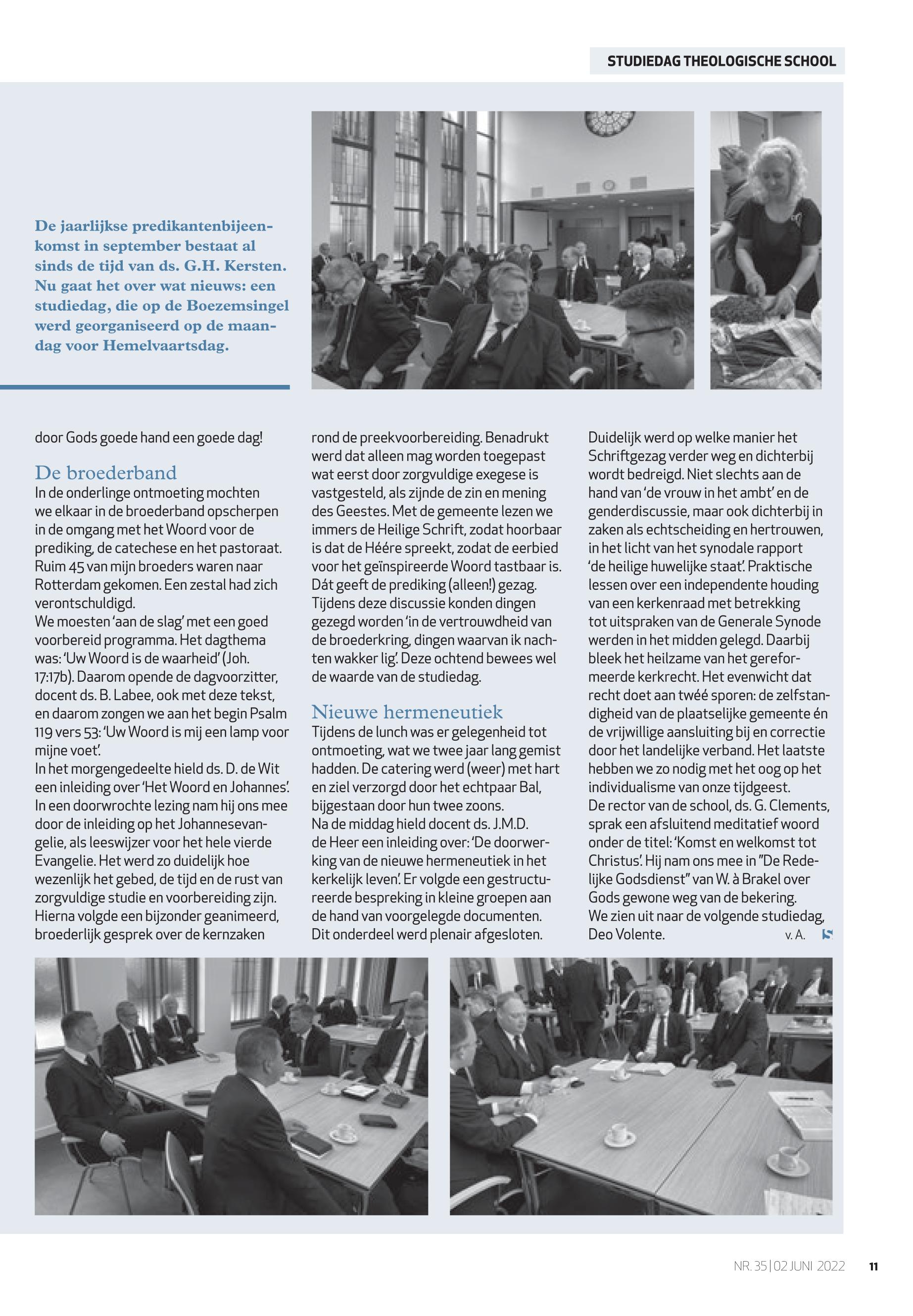 STUDIEDAG THEOLOGISCHE SCHOOL

De jaarlijkse predikantenbijeenkomst in september bestaat al sinds de tijd van ds. G.H. Kersten. Nu gaat het over wat nieuws: een studiedag, die op de Boezemsingel werd georganiseerd op de maandag voor Hemelvaartsdag.

door Gods goede hand een goede dag!

De broederband
In de onderlinge ontmoeting mochten we elkaar in de broederband opscherpen in de omgang met het Woord voor de prediking, de catechese en het pastoraat. Ruim 45 van mijn broeders waren naar Rotterdam gekomen. Een zestal had zich verontschuldigd.
We moesten 'aan de slag' met een goed voorbereid programma. Het dagthema was: 'Uw Woord is de waarheid' (Joh. 17:17b). Daarom opende de dagvoorzitter, docent ds. B. Labee, ook met deze tekst, en daarom zongen we aan het begin Psalm 119 vers 53: 'Uw Woord is mij een lamp voor mijne voet'.
In het morgengedeelte hield ds. D. de Wit een inleiding over 'Het Woord en Johannes'. In een doorwrochte lezing nam hij ons mee door de inleiding op het Johannesevangelie, als leeswijzer voor het hele vierde Evangelie. Het werd zo duidelijk hoe wezenlijk het gebed, de tijd en de rust van zorgvuldige studie en voorbereiding zijn. Hierna volgde een bijzonder geanimeerd, broederlijk gesprek over de kernzaken rond de preekvoorbereiding. Benadrukt werd dat alleen mag worden toegepast wat eerst door zorgvuldige exegese is vastgesteld, als zijnde de zin en mening des Geestes. Met de gemeente lezen we immers de Heilige Schrift, zodat hoorbaar is dat de Héére spreekt, zodat de eerbied voor het geïnspireerde Woord tastbaar is. Dát geeft de prediking (alleen!) gezag. Tijdens deze discussie konden dingen gezegd worden 'in de vertrouwdheid van de broederkring, dingen waarvan ik nachten wakker lig'. Deze ochtend bewees wel de waarde van de studiedag.

Nieuwe hermeneutiek
Tijdens de lunch was er gelegenheid tot ontmoeting, wat we twee jaar lang gemist hadden. De catering werd (weer) met hart en ziel verzorgd door het echtpaar Bal, bijgestaan door hun twee zoons.
Na de middag hield docent ds. J.M.D. de Heer een inleiding over: 'De doorwerking van de nieuwe hermeneutiek in het kerkelijk leven'. Er volgde een gestructureerde bespreking in kleine groepen aan de hand van voorgelegde documenten. Dit onderdeel werd plenair afgesloten.
Duidelijk werd op welke manier het Schriftgezag verder weg en dichterbij wordt bedreigd. Niet slechts aan de hand van 'de vrouw in het ambt' en de genderdiscussie, maar ook dichterbij in zaken als echtscheiding en hertrouwen, in het licht van het synodale rapport 'de heilige huwelijke staat'. Praktische lessen over een independente houding van een kerkenraad met betrekking tot uitspraken van de Generale Synode werden in het midden gelegd. Daarbij bleek het heilzame van het gereformeerde kerkrecht. Het evenwicht dat recht doet aan twéé sporen: de zelfstandigheid van de plaatselijke gemeente én de vrijwillige aansluiting bij en correctie door het landelijke verband. Het laatste hebben we zo nodig met het oog op het individualisme van onze tijdgeest.
De rector van de school, ds. G. Clements, sprak een afsluitend meditatief woord onder de titel: 'Komst en welkomst tot Christus'. Hij nam ons mee in "De Redelijke Godsdienst" van W. à Brakel over Gods gewone weg van de bekering.
We zien uit naar de volgende studiedag, Deo Volente. v. A.

NR. 35 | 02 JUNI 2022 11